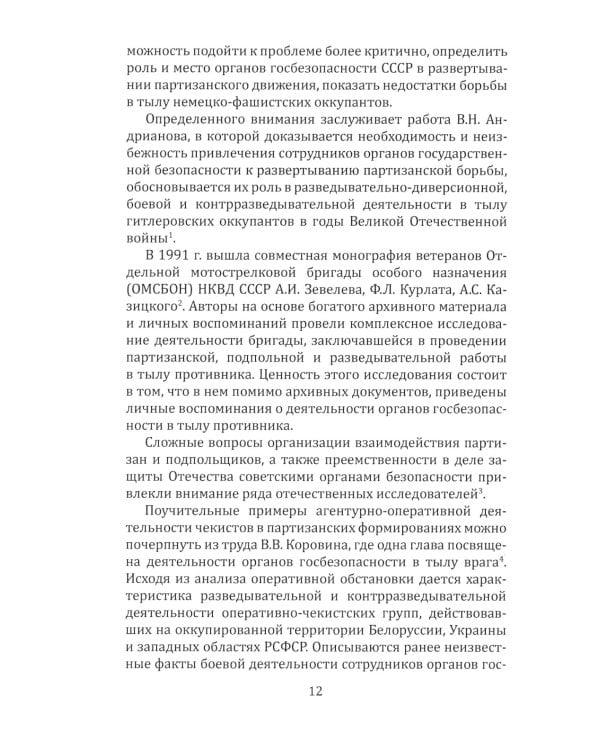 можность подойти к проблеме более критично, определить роль и место органов госбезопасности СССР в развертывании партизанского движения, показать недостатки борьбы в тылу немецко-фашистских оккупантов.

Определенного внимания заслуживает работа В.Н. Андрианова, в которой доказывается необходимость и неизбежность привлечения сотрудников органов государственной безопасности к развертыванию партизанской борьбы, обосновывается их роль в разведывательно-диверсионной, боевой и контрразведывательной деятельности в тылу гитлеровских оккупантов в годы Великой Отечественной войны$^1$.

В 1991 г. вышла совместная монография ветеранов Отдельной мотострелковой бригады особого назначения (ОМСБОН) НКВД СССР А.И. Зевелева, Ф.Л. Курлата, А.С. Казицкого$^2$. Авторы на основе богатого архивного материала и личных воспоминаний провели комплексное исследование деятельности бригады, заключавшейся в проведении партизанской, подпольной и разведывательной работы в тылу противника. Ценность этого исследования состоит в том, что в нем помимо архивных документов, приведены личные воспоминания о деятельности органов госбезопасности в тылу противника.

Сложные вопросы организации взаимодействия партизан и подпольщиков, а также преемственности в деле защиты Отечества советскими органами безопасности привлекли внимание ряда отечественных исследователей$^3$.

Поучительные примеры агентурно-оперативной деятельности чекистов в партизанских формированиях можно почерпнуть из труда В.В. Коровина, где одна глава посвящена деятельности органов госбезопасности в тылу врага$^4$. Исходя из анализа оперативной обстановки дается характеристика разведывательной и контрразведывательной деятельности оперативно-чекистских групп, действовавших на оккупированной территории Белоруссии, Украины и западных областях РСФСР. Описываются ранее неизвестные факты боевой деятельности сотрудников органов гос-

12